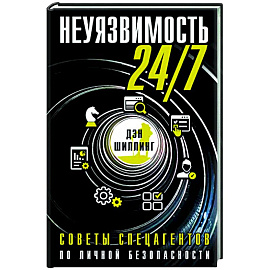 НЕУЯЗВИМОСТЬ 24/7

ДЭН ШИЛЛИНГ

СОВЕТЫ СПЕЦАГЕНТОВ
ПО ЛИЧНОЙ БЕЗОПАСНОСТИ